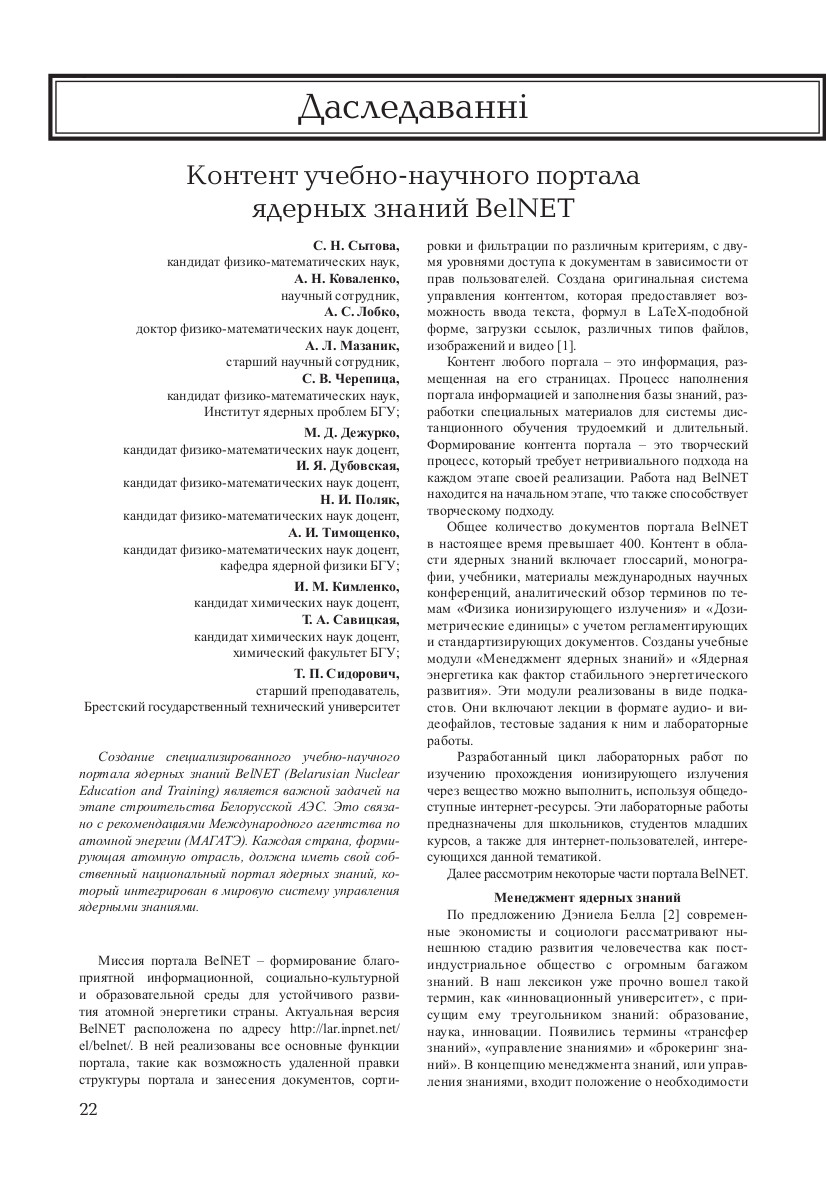 Даследаванні

Контент учебно-научного портала ядерных знаний BelNET

С. Н. Сытова,
кандидат физико-математических наук,
А. Н. Коваленко,
научный сотрудник,
А. С. Лобко,
доктор физико-математических наук доцент,
А. Л. Мазаник,
старший научный сотрудник,
С. В. Черепица,
кандидат физико-математических наук,
Институт ядерных проблем БГУ;
М. Д. Дежурко,
кандидат физико-математических наук доцент,
И. Я. Дубовская,
кандидат физико-математических наук доцент,
Н. И. Поляк,
кандидат физико-математических наук доцент,
А. И. Тимощенко,
кандидат физико-математических наук доцент,
кафедра ядерной физики БГУ;
И. М. Кимленко,
кандидат химических наук доцент,
Т. А. Савицкая,
кандидат химических наук доцент,
химический факультет БГУ;
Т. П. Сидорович,
старший преподаватель,
Брестский государственный технический университет

Создание специализированного учебно-научного портала ядерных знаний BelNET (Belarusian Nuclear Education and Training) является важной задачей на этапе строительства Белорусской АЭС. Это связано с рекомендациями Международного агентства по атомной энергии (МАГАТЭ). Каждая страна, формирующая атомную отрасль, должна иметь свой собственный национальный портал ядерных знаний, который интегрирован в мировую систему управления ядерными знаниями.

Миссия портала BelNET – формирование благоприятной информационной, социально-культурной и образовательной среды для устойчивого развития атомной энергетики страны. Актуальная версия BelNET расположена по адресу http://lar.inpnet.net/el/belnet/. В ней реализованы все основные функции портала, такие как возможность удаленной правки структуры портала и занесения документов, сортировки и фильтрации по различным критериям, с двумя уровнями доступа к документам в зависимости от прав пользователей. Создана оригинальная система управления контентом, которая предоставляет возможность ввода текста, формул в LaTeX-подобной форме, загрузки ссылок, различных типов файлов, изображений и видео [1].

Контент любого портала – это информация, размещенная на его страницах. Процесс наполнения портала информацией и заполнения базы знаний, разработки специальных материалов для системы дистанционного обучения трудоемкий и длительный. Формирование контента портала – это творческий процесс, который требует нетривиального подхода на каждом этапе своей реализации. Работа над BelNET находится на начальном этапе, что также способствует творческому подходу.

Общее количество документов портала BelNET в настоящее время превышает 400. Контент в области ядерных знаний включает глоссарий, монографии, учебники, материалы международных научных конференций, аналитический обзор терминов по темам «Физика ионизирующего излучения» и «Дозиметрические единицы» с учетом регламентирующих и стандартизирующих документов. Созданы учебные модули «Менеджмент ядерных знаний» и «Ядерная энергетика как фактор стабильного энергетического развития». Эти модули реализованы в виде подкастов. Они включают лекции в формате аудио- и видеофайлов, тестовые задания к ним и лабораторные работы.

Разработанный цикл лабораторных работ по изучению прохождения ионизирующего излучения через вещество можно выполнить, используя общедоступные интернет-ресурсы. Эти лабораторные работы предназначены для школьников, студентов младших курсов, а также для интернет-пользователей, интересующихся данной тематикой.

Далее рассмотрим некоторые части портала BelNET.

Менеджмент ядерных знаний

По предложению Дэниела Белла [2] современные экономисты и социологи рассматривают нынешнюю стадию развития человечества как постиндустриальное общество с огромным багажом знаний. В наш лексикон уже прочно вошел такой термин, как «инновационный университет», с присущим ему треугольником знаний: образование, наука, инновации. Появились термины «трансфер знаний», «управление знаниями» и «брокеринг знаний». В концепцию менеджмента знаний, или управления знаниями, входит положение о необходимости

22